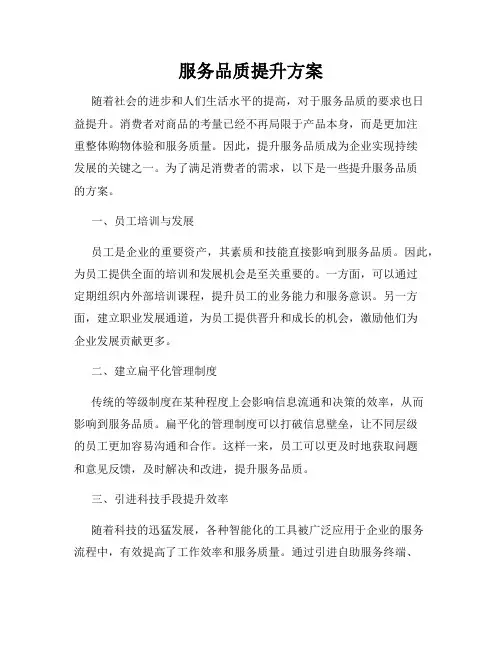 服务品质提升方案

随着社会的进步和人们生活水平的提高，对于服务品质的要求也日益提升。消费者对商品的考量已经不再局限于产品本身，而是更加注重整体购物体验和服务质量。因此，提升服务品质成为企业实现持续发展的关键之一。为了满足消费者的需求，以下是一些提升服务品质的方案。

一、员工培训与发展

员工是企业的重要资产，其素质和技能直接影响到服务品质。因此，为员工提供全面的培训和发展机会是至关重要的。一方面，可以通过定期组织内外部培训课程，提升员工的业务能力和服务意识。另一方面，建立职业发展通道，为员工提供晋升和成长的机会，激励他们为企业发展贡献更多。

二、建立扁平化管理制度

传统的等级制度在某种程度上会影响信息流通和决策的效率，从而影响到服务品质。扁平化的管理制度可以打破信息壁垒，让不同层级的员工更加容易沟通和合作。这样一来，员工可以更及时地获取问题和意见反馈，及时解决和改进，提升服务品质。

三、引进科技手段提升效率

随着科技的迅猛发展，各种智能化的工具被广泛应用于企业的服务流程中，有效提高了工作效率和服务质量。通过引进自助服务终端、